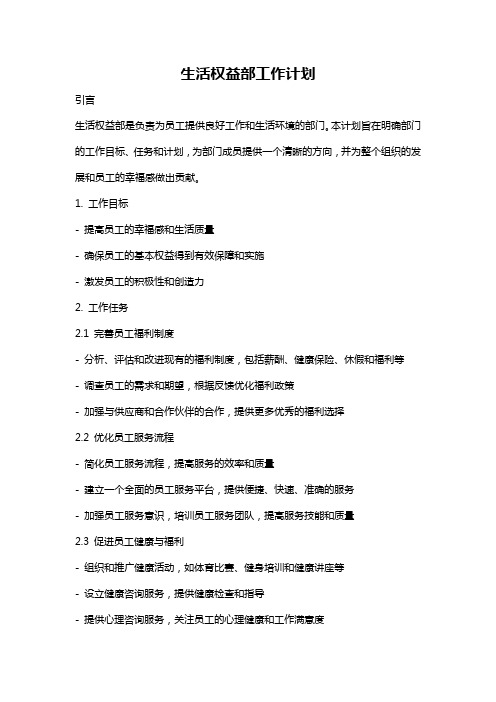 生活权益部工作计划

引言

生活权益部是负责为员工提供良好工作和生活环境的部门。本计划旨在明确部门的工作目标、任务和计划，为部门成员提供一个清晰的方向，并为整个组织的发展和员工的幸福感做出贡献。

1. 工作目标

- 提高员工的幸福感和生活质量

- 确保员工的基本权益得到有效保障和实施

- 激发员工的积极性和创造力

2. 工作任务

2.1 完善员工福利制度

- 分析、评估和改进现有的福利制度，包括薪酬、健康保险、休假和福利等

- 调查员工的需求和期望，根据反馈优化福利政策

- 加强与供应商和合作伙伴的合作，提供更多优秀的福利选择

2.2 优化员工服务流程

- 简化员工服务流程，提高服务的效率和质量

- 建立一个全面的员工服务平台，提供便捷、快速、准确的服务

- 加强员工服务意识，培训员工服务团队，提高服务技能和质量

2.3 促进员工健康与福利

- 组织和推广健康活动，如体育比赛、健身培训和健康讲座等

- 设立健康咨询服务，提供健康检查和指导

- 提供心理咨询服务，关注员工的心理健康和工作满意度